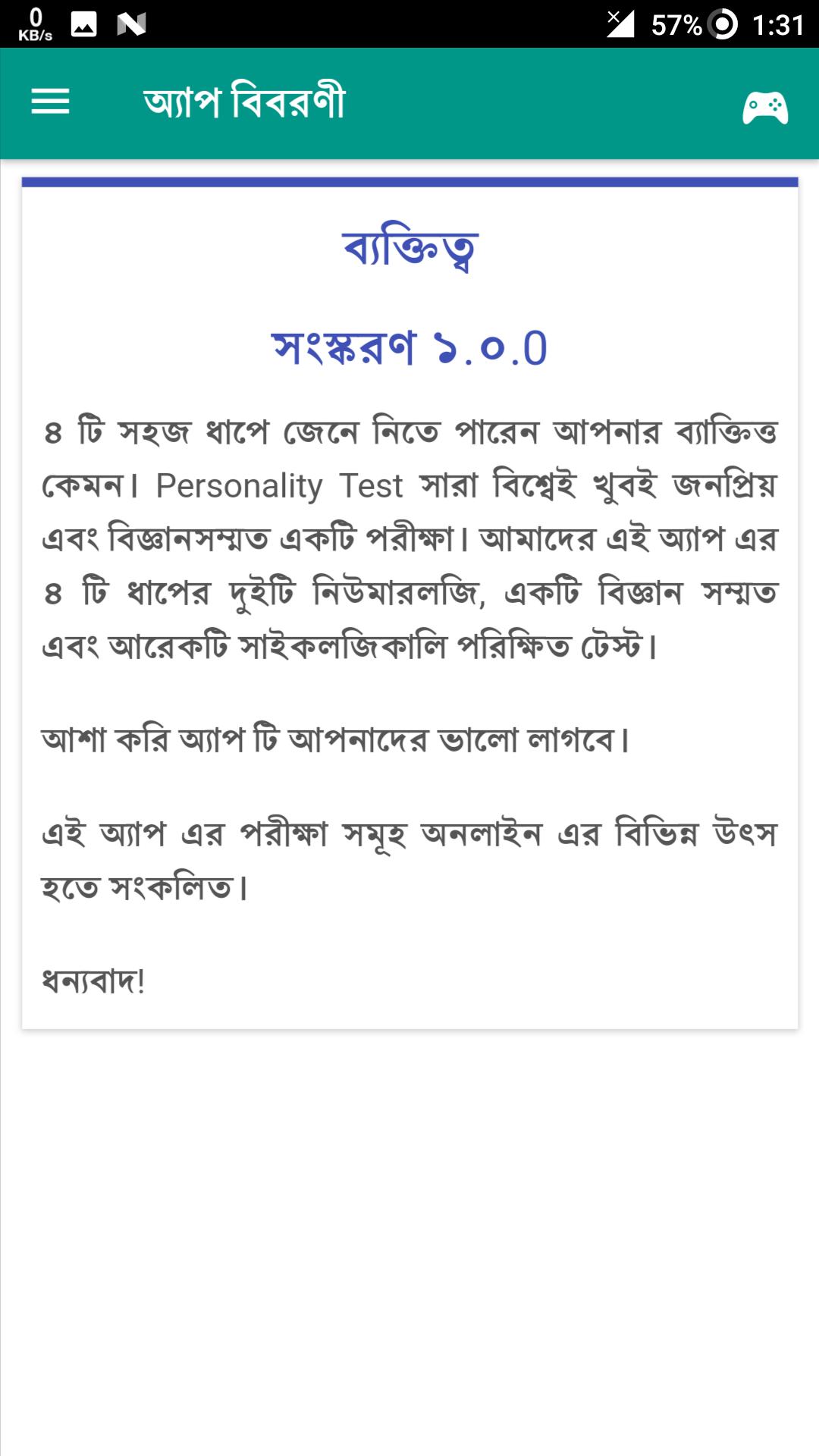 0 KB/s

57% 1:31

অ্যাপ বিবরণী

ব্যক্তিত্ব

সংস্করণ ১.০.0

৪ টি সহজ ধাপে জেনে নিতে পারেন আপনার ব্যাক্তিত্ত কেমন। Personality Test সারা বিশ্বেই খুবই জনপ্রিয় এবং বিজ্ঞানসম্মত একটি পরীক্ষা। আমাদের এই অ্যাপ এর ৪ টি ধাপের দুইটি নিউমারলজি, একটি বিজ্ঞান সম্মত এবং আরেকটি সাইকলজিকালি পরিক্ষিত টেস্ট।

আশা করি অ্যাপ টি আপনাদের ভালো লাগবে।

এই অ্যাপ এর পরীক্ষা সমূহ অনলাইন এর বিভিন্ন উৎস হতে সংকলিত।

ধন্যবাদ!